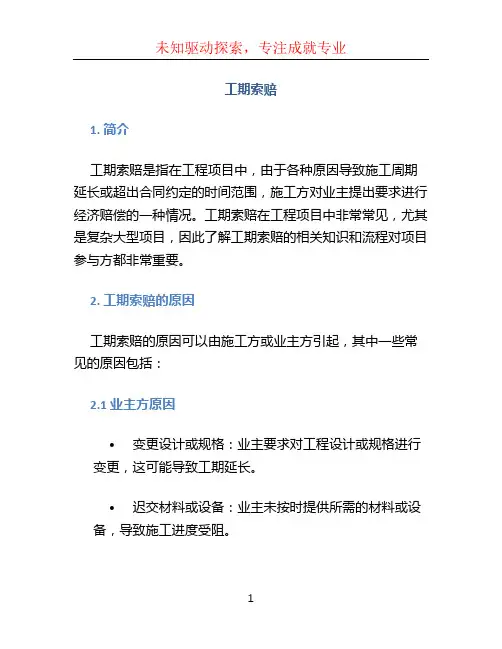 未知驱动探索，专注成就专业

工期索赔

1. 简介

工期索赔是指在工程项目中，由于各种原因导致施工周期延长或超出合同约定的时间范围，施工方对业主提出要求进行经济赔偿的一种情况。工期索赔在工程项目中非常常见，尤其是复杂大型项目，因此了解工期索赔的相关知识和流程对项目参与方都非常重要。

2. 工期索赔的原因

工期索赔的原因可以由施工方或业主方引起，其中一些常见的原因包括：

2.1 业主方原因

• 变更设计或规格：业主要求对工程设计或规格进行变更，这可能导致工期延长。

• 迟交材料或设备：业主未按时提供所需的材料或设备，导致施工进度受阻。

1